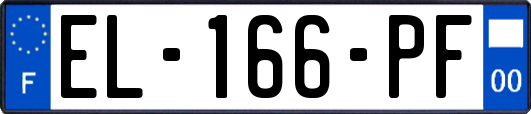 F
EL-166-PF
00